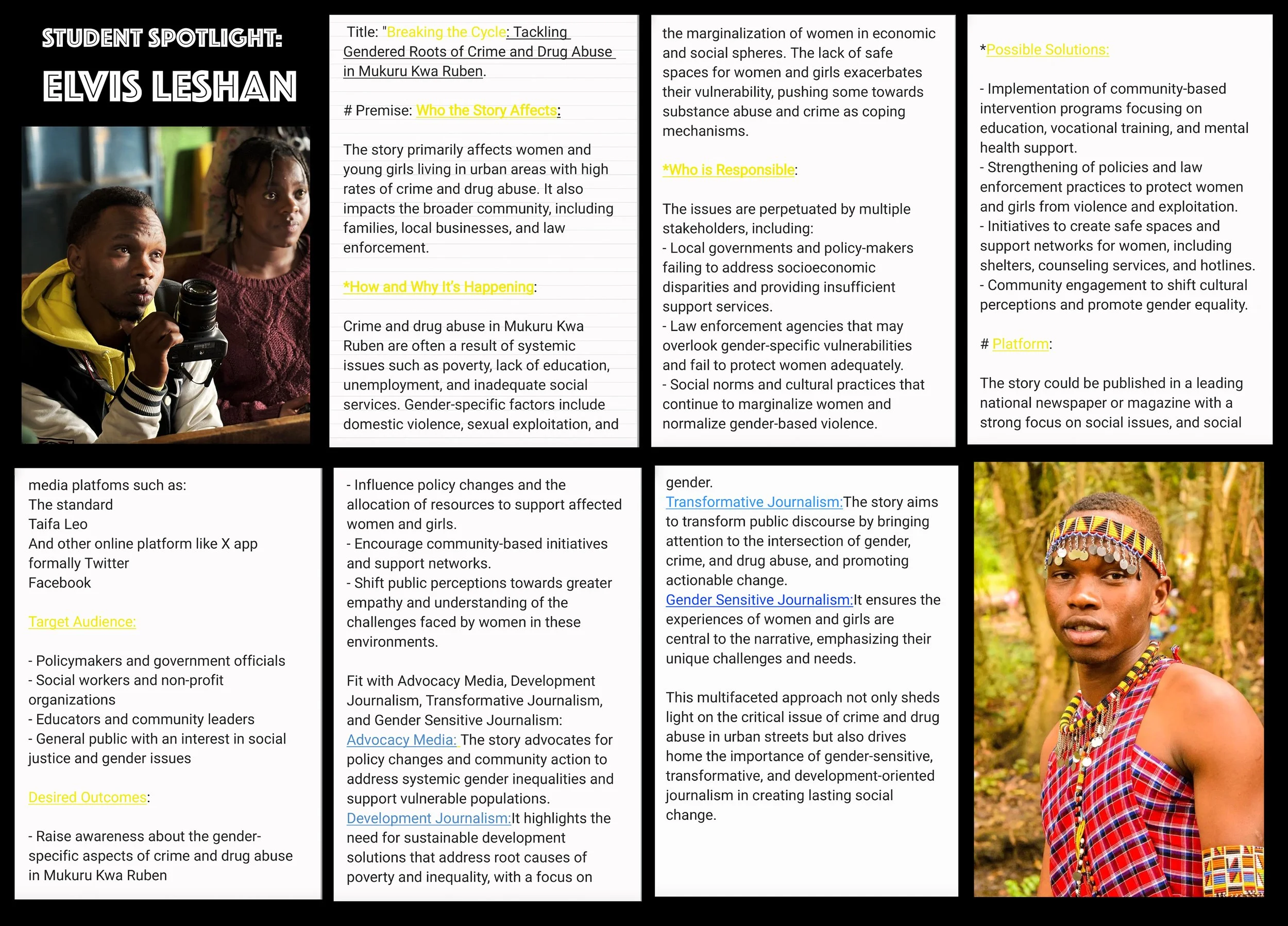 STUDENT SPOTLIGHT:

ELVIS LESHAN

Title: "Breaking the Cycle: Tackling Gendered Roots of Crime and Drug Abuse in Mukuru Kwa Ruben.

# Premise: Who the Story Affects:

The story primarily affects women and young girls living in urban areas with high rates of crime and drug abuse. It also impacts the broader community, including families, local businesses, and law enforcement.

*How and Why It's Happening:

Crime and drug abuse in Mukuru Kwa Ruben are often a result of systemic issues such as poverty, lack of education, unemployment, and inadequate social services. Gender-specific factors include domestic violence, sexual exploitation, and the marginalization of women in economic and social spheres. The lack of safe spaces for women and girls exacerbates their vulnerability, pushing some towards substance abuse and crime as coping mechanisms.

*Who is Responsible:

The issues are perpetuated by multiple stakeholders, including:
- Local governments and policy-makers failing to address socioeconomic disparities and providing insufficient support services.
- Law enforcement agencies that may overlook gender-specific vulnerabilities and fail to protect women adequately.
- Social norms and cultural practices that continue to marginalize women and normalize gender-based violence.

*Possible Solutions:

- Implementation of community-based intervention programs focusing on education, vocational training, and mental health support.
- Strengthening of policies and law enforcement practices to protect women and girls from violence and exploitation.
- Initiatives to create safe spaces and support networks for women, including shelters, counseling services, and hotlines.
- Community engagement to shift cultural perceptions and promote gender equality.

# Platform:

The story could be published in a leading national newspaper or magazine with a strong focus on social issues, and social media platfoms such as:
The standard
Taifa Leo
And other online platform like X app formally Twitter
Facebook

Target Audience:

- Policymakers and government officials
- Social workers and non-profit organizations
- Educators and community leaders
- General public with an interest in social justice and gender issues

Desired Outcomes:

- Raise awareness about the gender-specific aspects of crime and drug abuse in Mukuru Kwa Ruben
- Influence policy changes and the allocation of resources to support affected women and girls.
- Encourage community-based initiatives and support networks.
- Shift public perceptions towards greater empathy and understanding of the challenges faced by women in these environments.

Fit with Advocacy Media, Development Journalism, Transformative Journalism, and Gender Sensitive Journalism:
Advocacy Media: The story advocates for policy changes and community action to address systemic gender inequalities and support vulnerable populations.
Development Journalism:It highlights the need for sustainable development solutions that address root causes of poverty and inequality, with a focus on gender.
Transformative Journalism:The story aims to transform public discourse by bringing attention to the intersection of gender, crime, and drug abuse, and promoting actionable change.
Gender Sensitive Journalism:It ensures the experiences of women and girls are central to the narrative, emphasizing their unique challenges and needs.

This multifaceted approach not only sheds light on the critical issue of crime and drug abuse in urban streets but also drives home the importance of gender-sensitive, transformative, and development-oriented journalism in creating lasting social change.